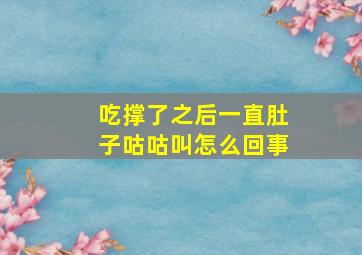 吃撑了之后一直肚子咕咕叫怎么回事